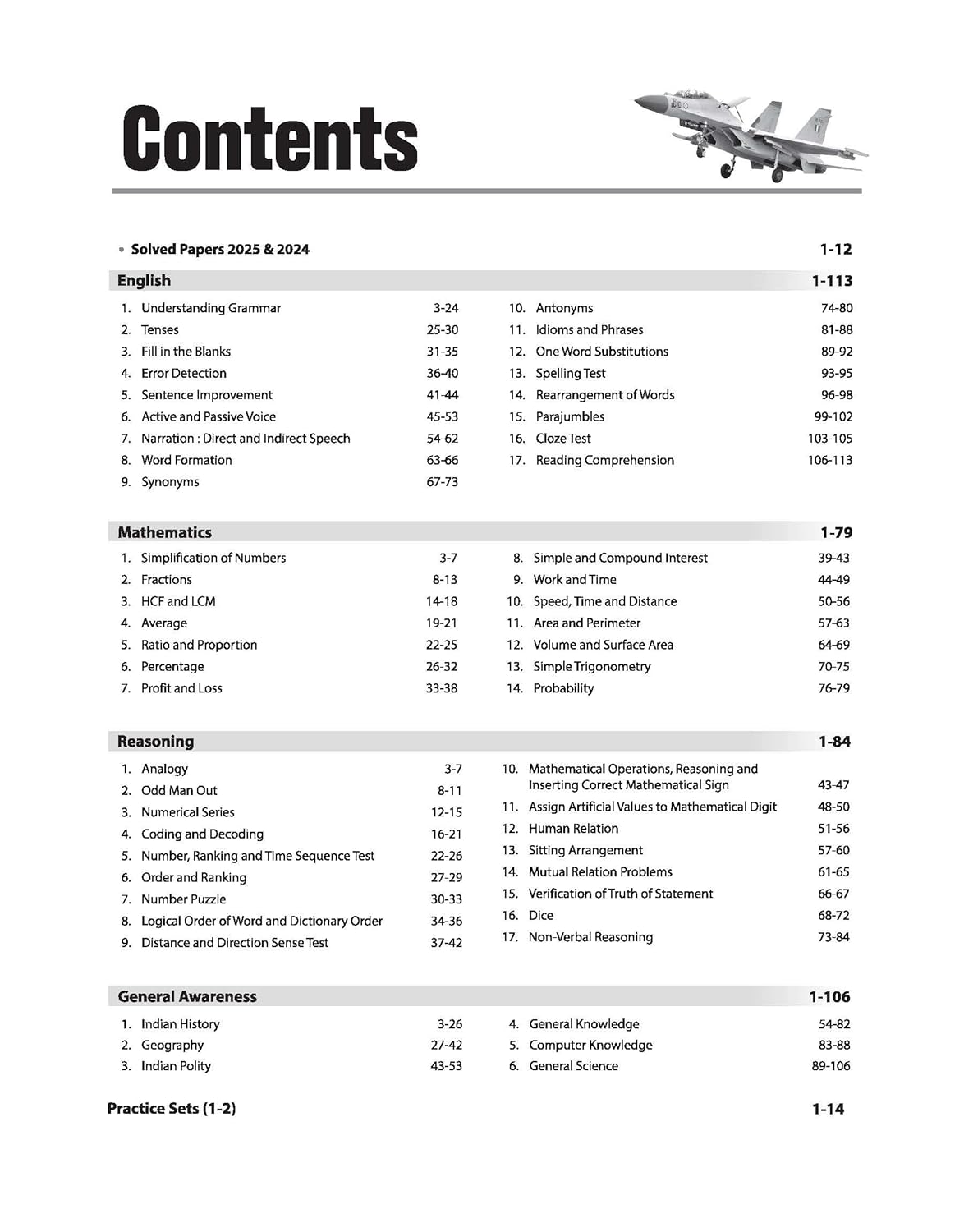 Contents

• Solved Papers 2025 & 2024 1-12

English 1-113

1. Understanding Grammar 3-24
2. Tenses 25-30
3. Fill in the Blanks 31-35
4. Error Detection 36-40
5. Sentence Improvement 41-44
6. Active and Passive Voice 45-53
7. Narration : Direct and Indirect Speech 54-62
8. Word Formation 63-66
9. Synonyms 67-73

10. Antonyms 74-80
11. Idioms and Phrases 81-88
12. One Word Substitutions 89-92
13. Spelling Test 93-95
14. Rearrangement of Words 96-98
15. Parajumbles 99-102
16. Cloze Test 103-105
17. Reading Comprehension 106-113

Mathematics 1-79

1. Simplification of Numbers 3-7
2. Fractions 8-13
3. HCF and LCM 14-18
4. Average 19-21
5. Ratio and Proportion 22-25
6. Percentage 26-32
7. Profit and Loss 33-38

8. Simple and Compound Interest 39-43
9. Work and Time 44-49
10. Speed, Time and Distance 50-56
11. Area and Perimeter 57-63
12. Volume and Surface Area 64-69
13. Simple Trigonometry 70-75
14. Probability 76-79

Reasoning 1-84

1. Analogy 3-7
2. Odd Man Out 8-11
3. Numerical Series 12-15
4. Coding and Decoding 16-21
5. Number, Ranking and Time Sequence Test 22-26
6. Order and Ranking 27-29
7. Number Puzzle 30-33
8. Logical Order of Word and Dictionary Order 34-36
9. Distance and Direction Sense Test 37-42

10. Mathematical Operations, Reasoning and Inserting Correct Mathematical Sign 43-47
11. Assign Artificial Values to Mathematical Digit 48-50
12. Human Relation 51-56
13. Sitting Arrangement 57-60
14. Mutual Relation Problems 61-65
15. Verification of Truth of Statement 66-67
16. Dice 68-72
17. Non-Verbal Reasoning 73-84

General Awareness 1-106

1. Indian History 3-26
2. Geography 27-42
3. Indian Polity 43-53

4. General Knowledge 54-82
5. Computer Knowledge 83-88
6. General Science 89-106

Practice Sets (1-2) 1-14